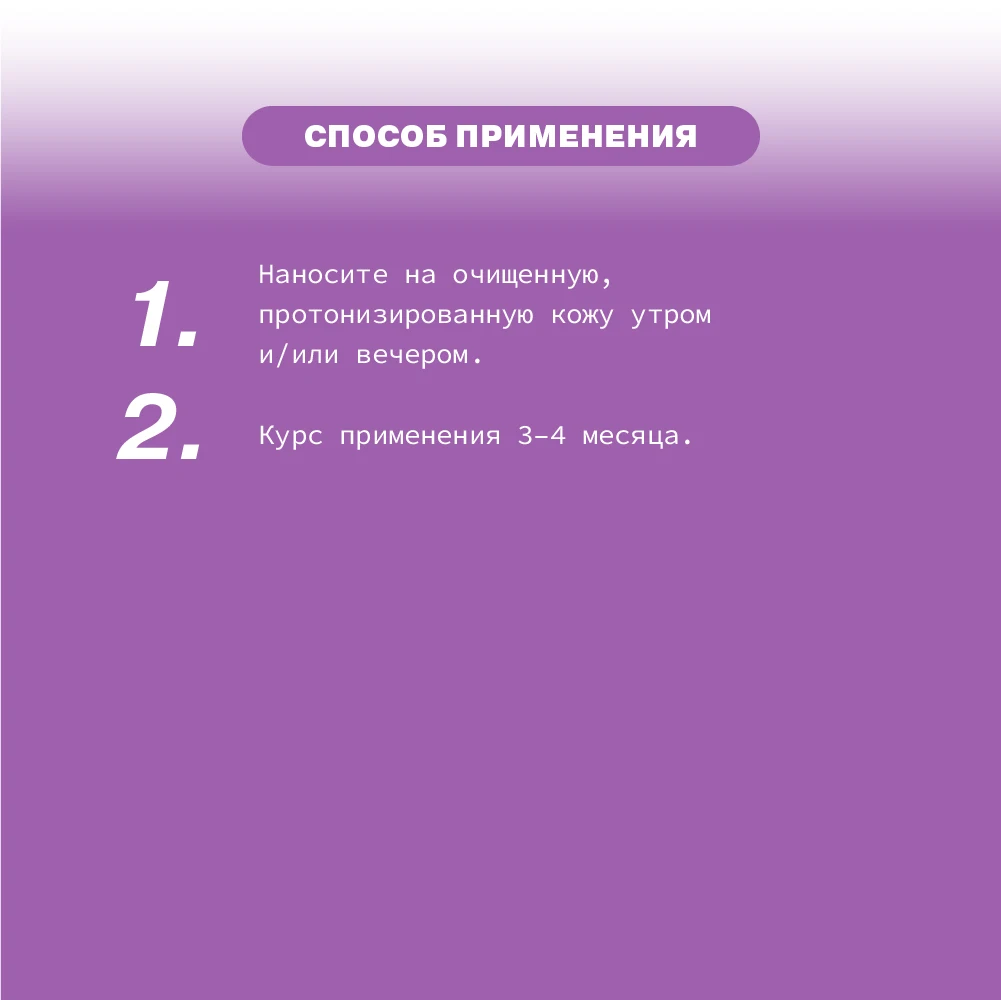 СПОСОБ ПРИМЕНЕНИЯ

1. Наносите на очищенную, протонизированную кожу утром и/или вечером.

2. Курс применения 3–4 месяца.